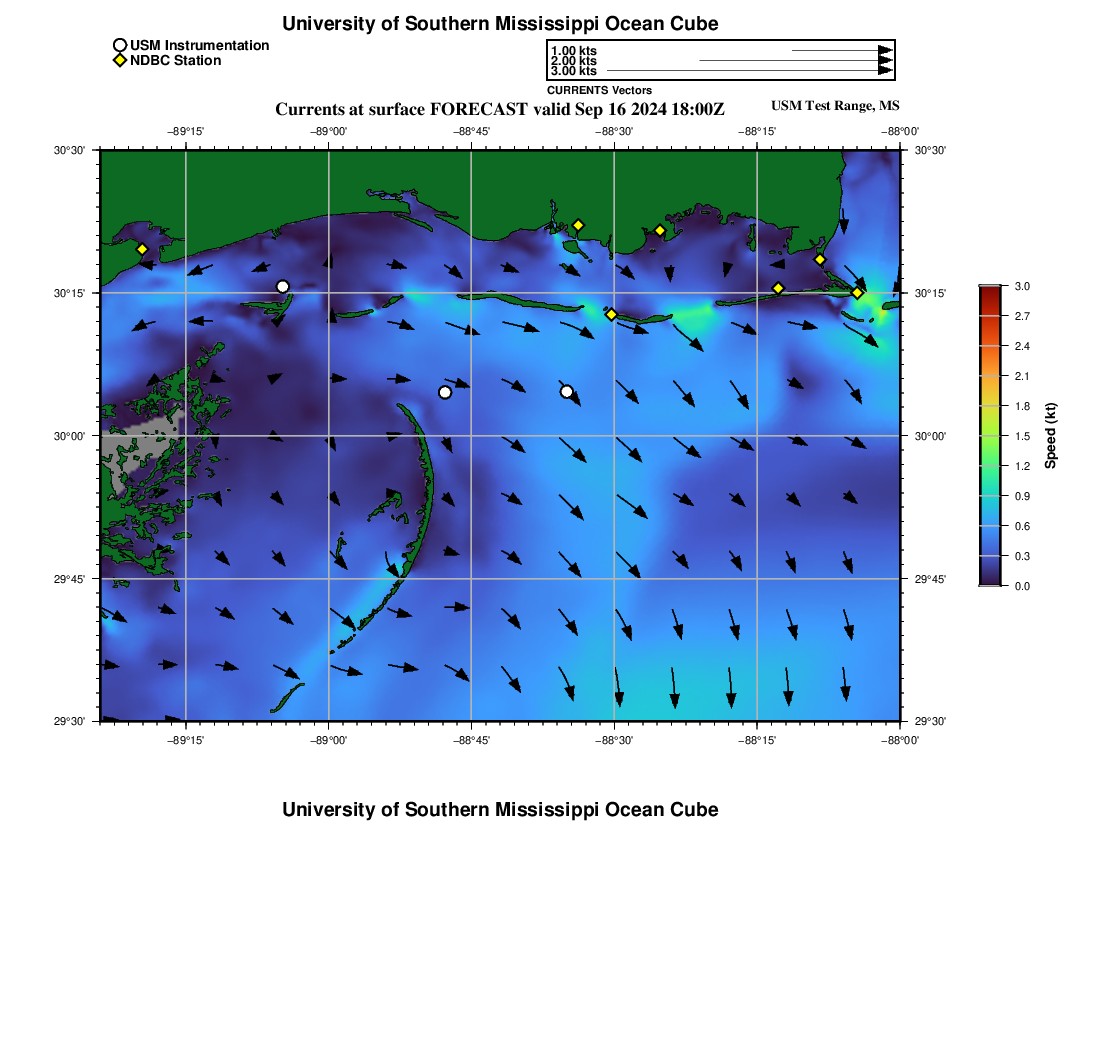 University of Southern Mississippi Ocean Cube

USM Instrumentation
NDBC Station

1.00 kts
2.00 kts
3.00 kts
CURRENTS Vectors

Currents at surface FORECAST valid Sep 16 2024 18:00Z

USM Test Range, MS

−89°15' −89°00' −88°45' −88°30' −88°15' −88°00'

30°30' 30°15' 30°00' 29°45' 29°30'

30°30' 30°15' 30°00' 29°45' 29°30'

−89°15' −89°00' −88°45' −88°30' −88°15' −88°00'

3.0
2.7
2.4
2.1
1.8
1.5
1.2
0.9
0.6
0.3
0.0
Speed (kt)

University of Southern Mississippi Ocean Cube